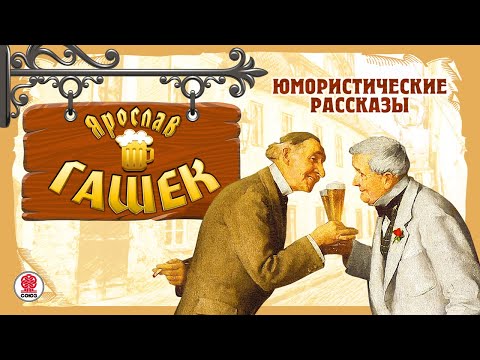 ЯРОСЛАВ
ГАШЕК

ЮМОРИСТИЧЕСКИЕ РАССКАЗЫ

СОЮЗ